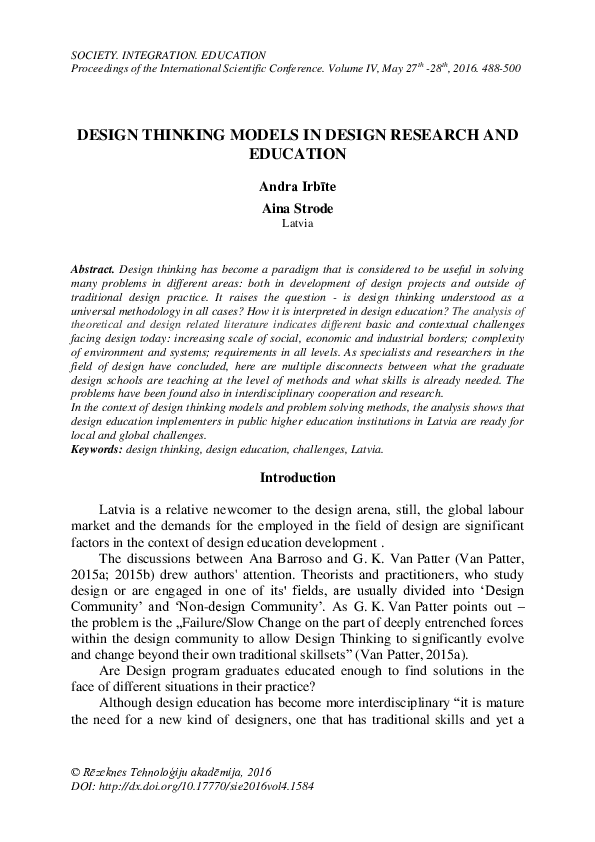 SOCIETY. INTEGRATION. EDUCATION
Proceedings of the International Scientific Conference. Volume IV, May $27^{th}$ -$28^{th}$, 2016. 488-500

DESIGN THINKING MODELS IN DESIGN RESEARCH AND EDUCATION

Andra Irbīte

Aina Strode
Latvia

Abstract. Design thinking has become a paradigm that is considered to be useful in solving many problems in different areas: both in development of design projects and outside of traditional design practice. It raises the question - is design thinking understood as a universal methodology in all cases? How it is interpreted in design education? The analysis of theoretical and design related literature indicates different basic and contextual challenges facing design today: increasing scale of social, economic and industrial borders; complexity of environment and systems; requirements in all levels. As specialists and researchers in the field of design have concluded, here are multiple disconnects between what the graduate design schools are teaching at the level of methods and what skills is already needed. The problems have been found also in interdisciplinary cooperation and research.
In the context of design thinking models and problem solving methods, the analysis shows that design education implementers in public higher education institutions in Latvia are ready for local and global challenges.
Keywords: design thinking, design education, challenges, Latvia.

Introduction

Latvia is a relative newcomer to the design arena, still, the global labour market and the demands for the employed in the field of design are significant factors in the context of design education development .

The discussions between Ana Barroso and G. K. Van Patter (Van Patter, 2015a; 2015b) drew authors' attention. Theorists and practitioners, who study design or are engaged in one of its' fields, are usually divided into ‘Design Community’ and ‘Non-design Community’. As G. K. Van Patter points out – the problem is the „Failure/Slow Change on the part of deeply entrenched forces within the design community to allow Design Thinking to significantly evolve and change beyond their own traditional skillsets” (Van Patter, 2015a).

Are Design program graduates educated enough to find solutions in the face of different situations in their practice?

Although design education has become more interdisciplinary “it is mature the need for a new kind of designers, one that has traditional skills and yet a

© Rēzeknes Tehnoloģiju akadēmija, 2016
DOI: http://dx.doi.org/10.17770/sie2016vol4.1584